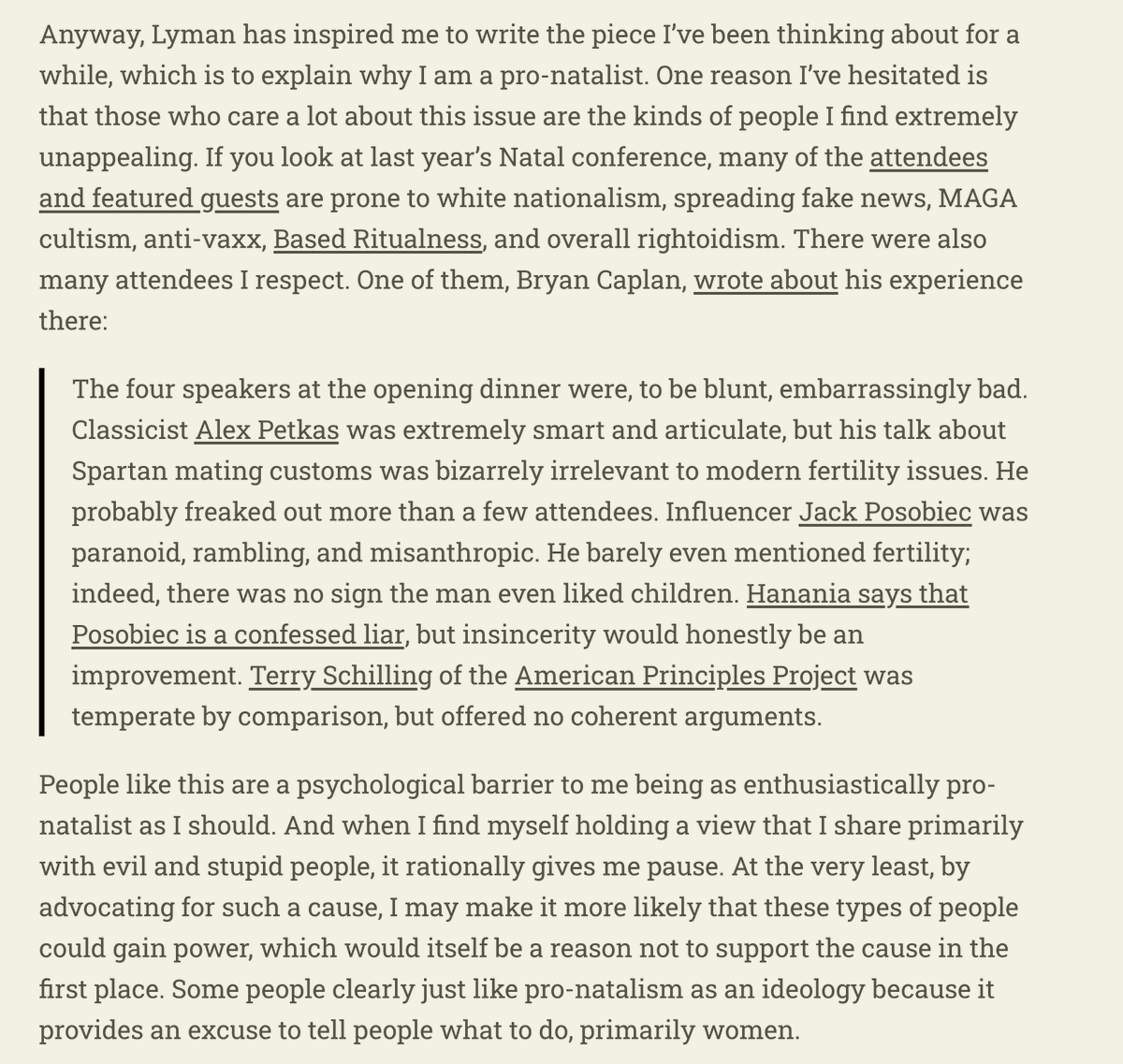 Anyway, Lyman has inspired me to write the piece I've been thinking about for a while, which is to explain why I am a pro-natalist. One reason I've hesitated is that those who care a lot about this issue are the kinds of people I find extremely unappealing. If you look at last year's Natal conference, many of the attendees and featured guests are prone to white nationalism, spreading fake news, MAGA cultism, anti-vaxx, Based Ritualness, and overall rightoidism. There were also many attendees I respect. One of them, Bryan Caplan, wrote about his experience there:

The four speakers at the opening dinner were, to be blunt, embarrassingly bad. Classicist Alex Petkas was extremely smart and articulate, but his talk about Spartan mating customs was bizarrely irrelevant to modern fertility issues. He probably freaked out more than a few attendees. Influencer Jack Posobiec was paranoid, rambling, and misanthropic. He barely even mentioned fertility; indeed, there was no sign the man even liked children. Hanania says that Posobiec is a confessed liar, but insincerity would honestly be an improvement. Terry Schilling of the American Principles Project was temperate by comparison, but offered no coherent arguments.

People like this are a psychological barrier to me being as enthusiastically pro-natalist as I should. And when I find myself holding a view that I share primarily with evil and stupid people, it rationally gives me pause. At the very least, by advocating for such a cause, I may make it more likely that these types of people could gain power, which would itself be a reason not to support the cause in the first place. Some people clearly just like pro-natalism as an ideology because it provides an excuse to tell people what to do, primarily women.